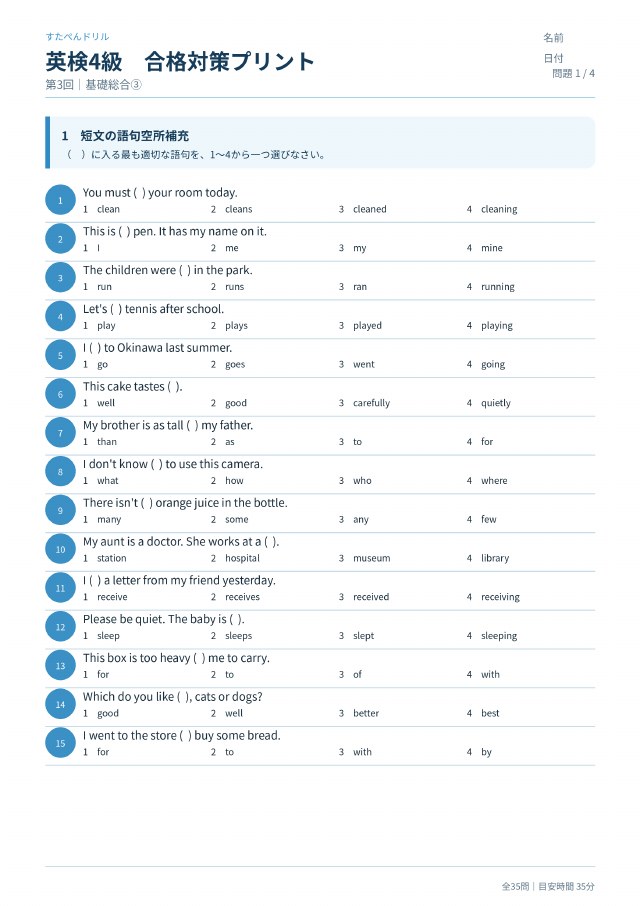 すたぺんドリル

英検4級　合格対策プリント

第3回｜基礎総合③

名前

日付

問題 1 / 4

1　短文の語句空所補充

（　）に入る最も適切な語句を、1〜4から一つ選びなさい。

1
You must ( ) your room today.
1 clean　2 cleans　3 cleaned　4 cleaning

2
This is ( ) pen. It has my name on it.
1 I　2 me　3 my　4 mine

3
The children were ( ) in the park.
1 run　2 runs　3 ran　4 running

4
Let's ( ) tennis after school.
1 play　2 plays　3 played　4 playing

5
I ( ) to Okinawa last summer.
1 go　2 goes　3 went　4 going

6
This cake tastes ( ).
1 well　2 good　3 carefully　4 quietly

7
My brother is as tall ( ) my father.
1 than　2 as　3 to　4 for

8
I don't know ( ) to use this camera.
1 what　2 how　3 who　4 where

9
There isn't ( ) orange juice in the bottle.
1 many　2 some　3 any　4 few

10
My aunt is a doctor. She works at a ( ).
1 station　2 hospital　3 museum　4 library

11
I ( ) a letter from my friend yesterday.
1 receive　2 receives　3 received　4 receiving

12
Please be quiet. The baby is ( ).
1 sleep　2 sleeps　3 slept　4 sleeping

13
This box is too heavy ( ) me to carry.
1 for　2 to　3 of　4 with

14
Which do you like ( ), cats or dogs?
1 good　2 well　3 better　4 best

15
I went to the store ( ) buy some bread.
1 for　2 to　3 with　4 by

全35問｜目安時間 35分